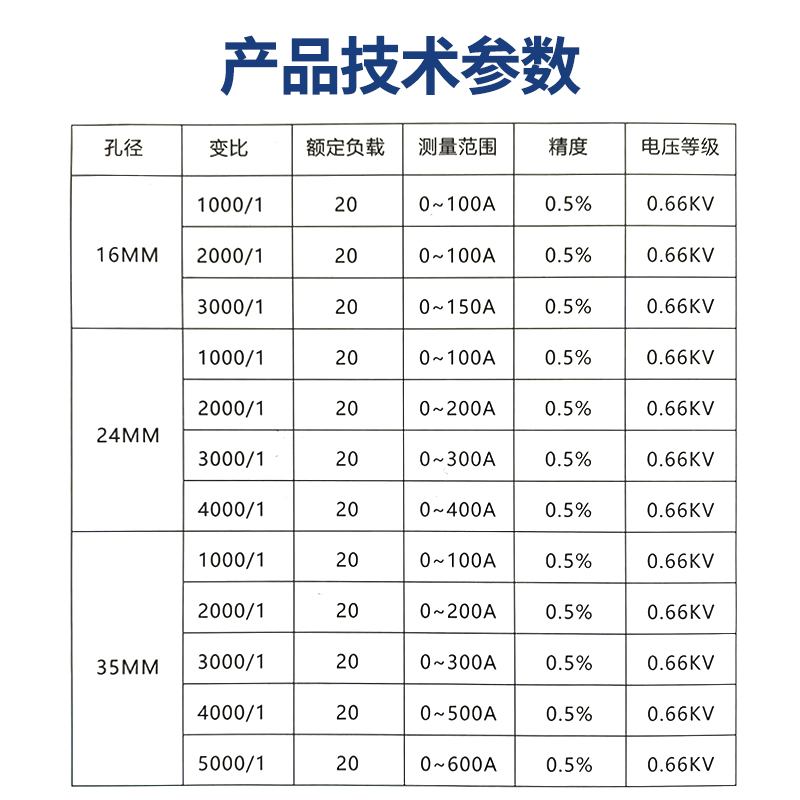 产品技术参数

| 孔径 | 变比 | 额定负载 | 测量范围 | 精度 | 电压等级 |
|---|---|---|---|---|---|
| 16MM | 1000/1 | 20 | 0~100A | 0.5% | 0.66KV |
| | 2000/1 | 20 | 0~100A | 0.5% | 0.66KV |
| | 3000/1 | 20 | 0~150A | 0.5% | 0.66KV |
| 24MM | 1000/1 | 20 | 0~100A | 0.5% | 0.66KV |
| | 2000/1 | 20 | 0~200A | 0.5% | 0.66KV |
| | 3000/1 | 20 | 0~300A | 0.5% | 0.66KV |
| | 4000/1 | 20 | 0~400A | 0.5% | 0.66KV |
| 35MM | 1000/1 | 20 | 0~100A | 0.5% | 0.66KV |
| | 2000/1 | 20 | 0~200A | 0.5% | 0.66KV |
| | 3000/1 | 20 | 0~300A | 0.5% | 0.66KV |
| | 4000/1 | 20 | 0~500A | 0.5% | 0.66KV |
| | 5000/1 | 20 | 0~600A | 0.5% | 0.66KV |